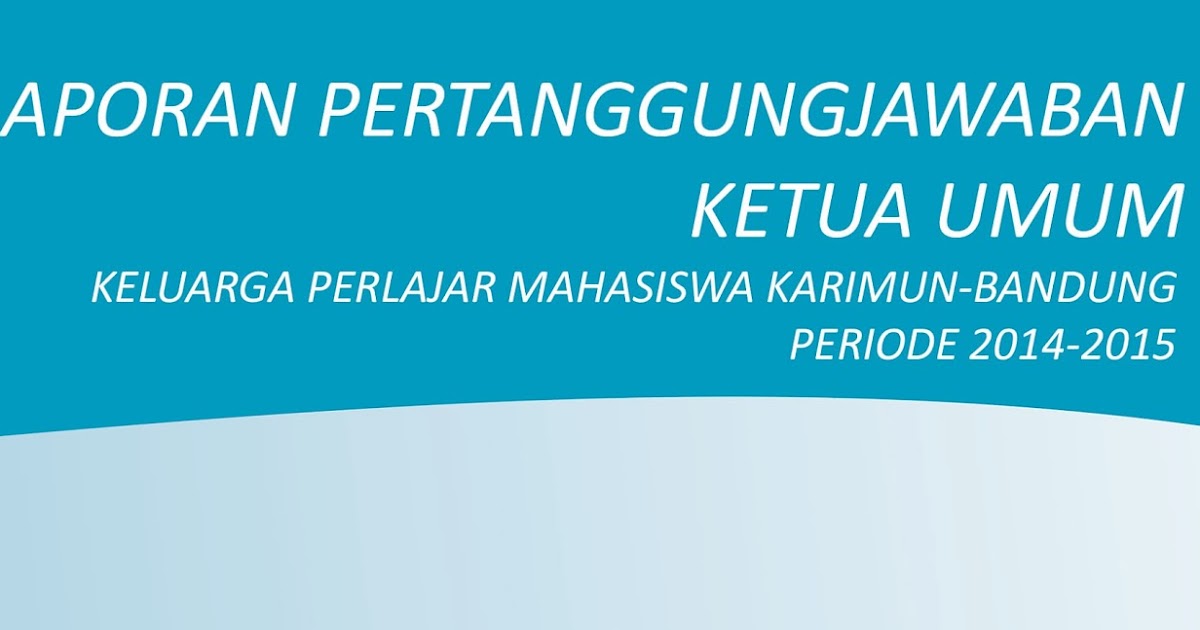 APORAN PERTANGGUNGJAWABAN
KETUA UMUM
KELUARGA PERLAJAR MAHASISWA KARIMUN-BANDUNG
PERIODE 2014-2015